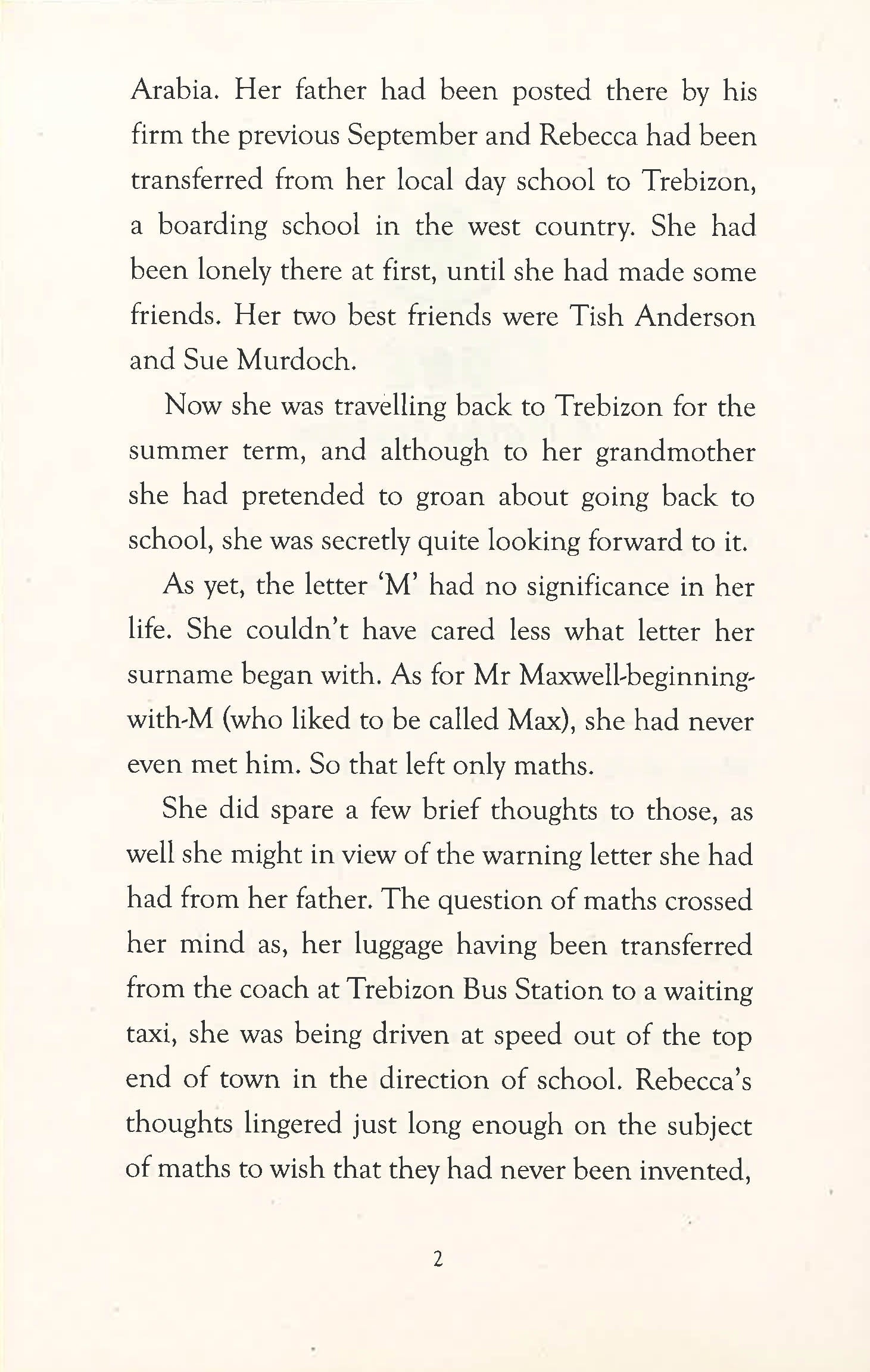 Arabia. Her father had been posted there by his firm the previous September and Rebecca had been transferred from her local day school to Trebizon, a boarding school in the west country. She had been lonely there at first, until she had made some friends. Her two best friends were Tish Anderson and Sue Murdoch.

Now she was travelling back to Trebizon for the summer term, and although to her grandmother she had pretended to groan about going back to school, she was secretly quite looking forward to it.

As yet, the letter 'M' had no significance in her life. She couldn't have cared less what letter her surname began with. As for Mr Maxwell-beginning-with-M (who liked to be called Max), she had never even met him. So that left only maths.

She did spare a few brief thoughts to those, as well she might in view of the warning letter she had had from her father. The question of maths crossed her mind as, her luggage having been transferred from the coach at Trebizon Bus Station to a waiting taxi, she was being driven at speed out of the top end of town in the direction of school. Rebecca's thoughts lingered just long enough on the subject of maths to wish that they had never been invented,

2